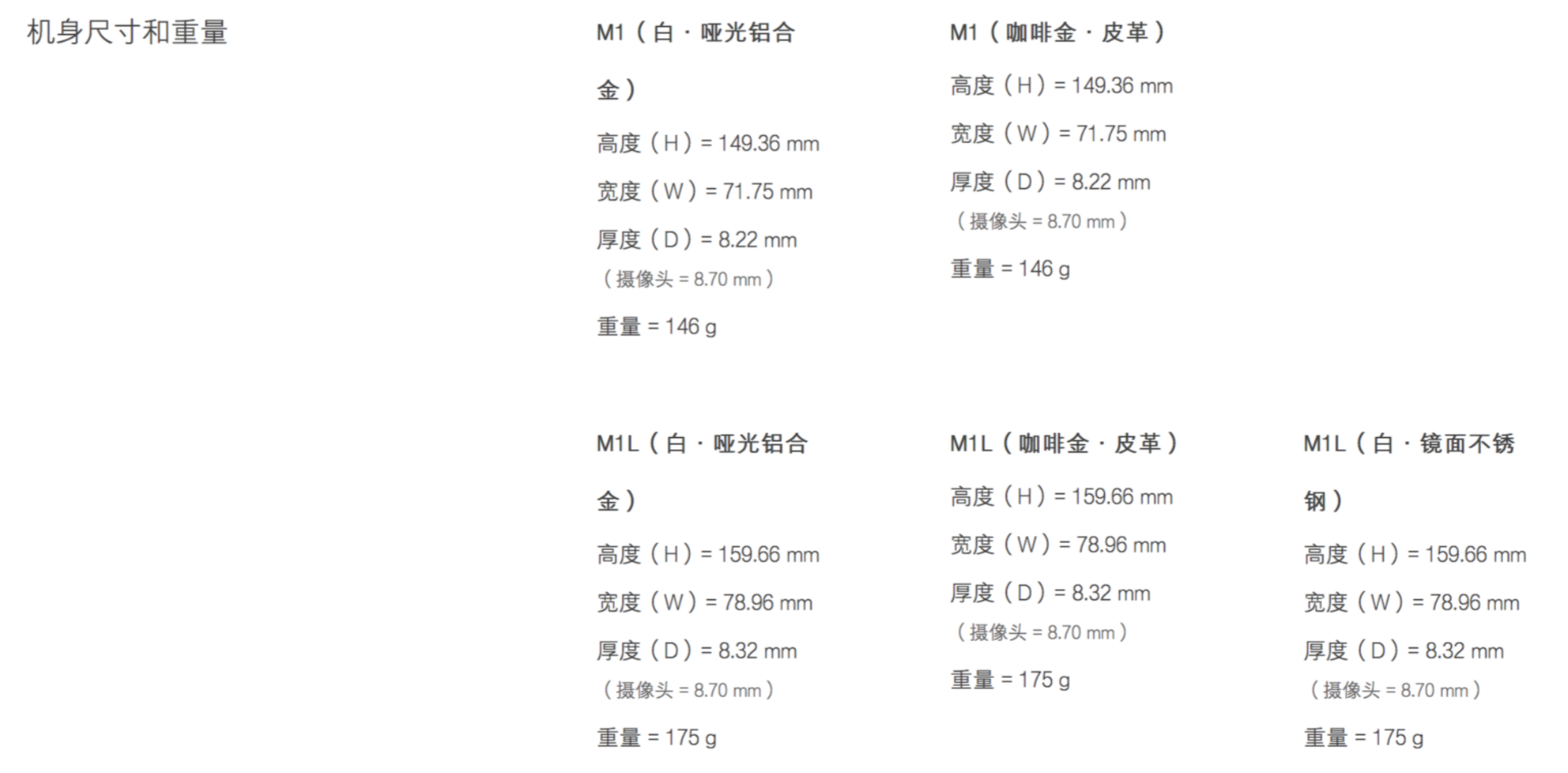 机身尺寸和重量

M1（白·哑光铝合金）

高度（H）= 149.36 mm

宽度（W）= 71.75 mm

厚度（D）= 8.22 mm

（摄像头 = 8.70 mm）

重量 = 146 g

M1（咖啡金·皮革）

高度（H）= 149.36 mm

宽度（W）= 71.75 mm

厚度（D）= 8.22 mm

（摄像头 = 8.70 mm）

重量 = 146 g

M1L（白·哑光铝合金）

高度（H）= 159.66 mm

宽度（W）= 78.96 mm

厚度（D）= 8.32 mm

（摄像头 = 8.70 mm）

重量 = 175 g

M1L（咖啡金·皮革）

高度（H）= 159.66 mm

宽度（W）= 78.96 mm

厚度（D）= 8.32 mm

（摄像头 = 8.70 mm）

重量 = 175 g

M1L（白·镜面不锈钢）

高度（H）= 159.66 mm

宽度（W）= 78.96 mm

厚度（D）= 8.32 mm

（摄像头 = 8.70 mm）

重量 = 175 g